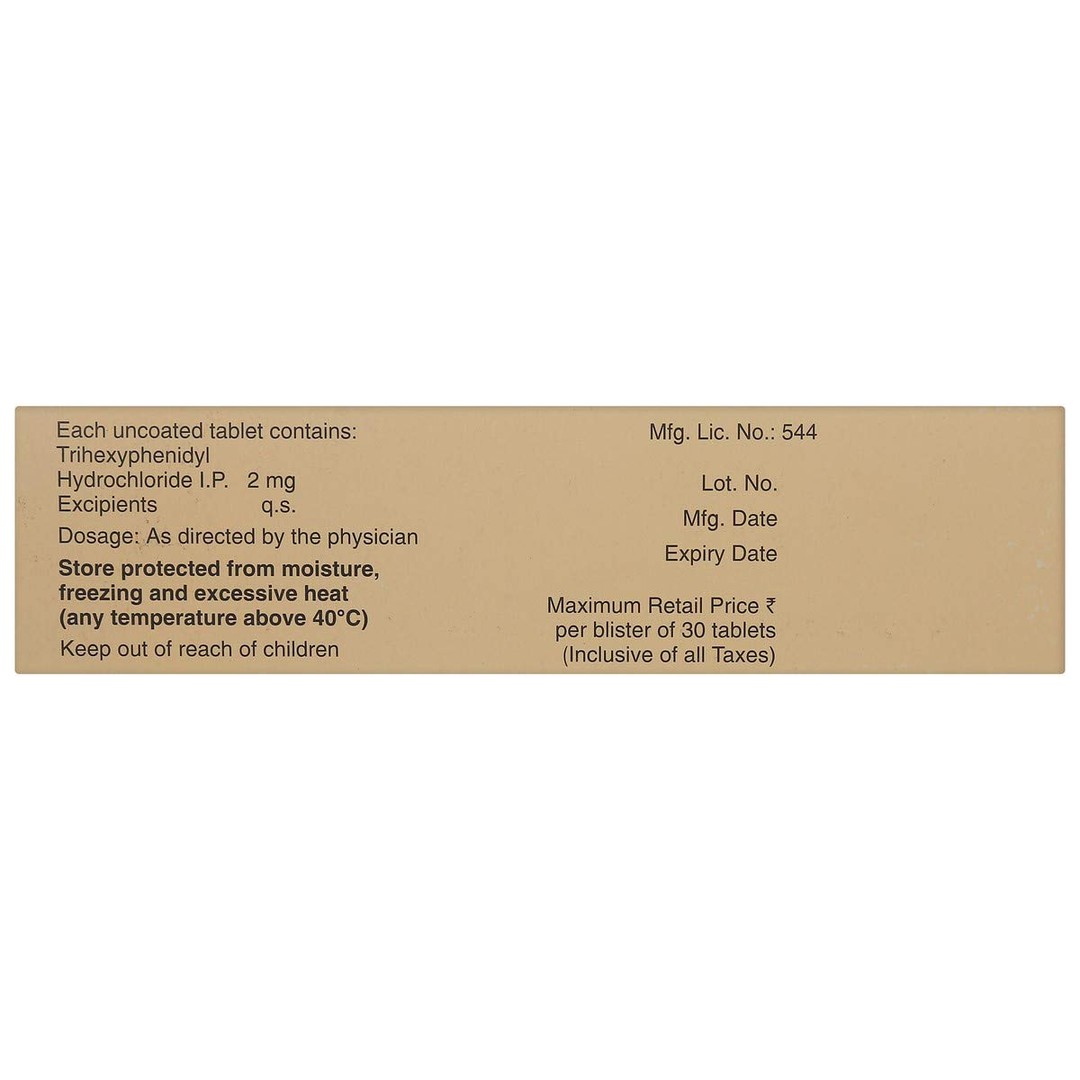 Each uncoated tablet contains:
Trihexyphenidyl
Hydrochloride I.P. 2 mg
Excipients q.s.

Dosage: As directed by the physician

Store protected from moisture, freezing and excessive heat (any temperature above 40°C)

Keep out of reach of children

Mfg. Lic. No.: 544

Lot. No.
Mfg. Date
Expiry Date

Maximum Retail Price ₹
per blister of 30 tablets
(Inclusive of all Taxes)